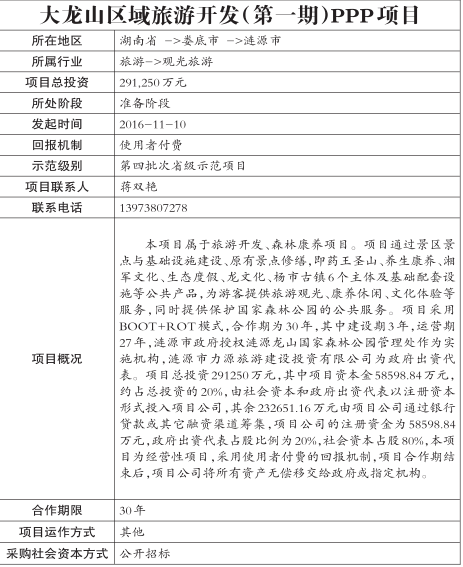 大龙山区域旅游开发(第一期)PPP项目

| 所在地区 | 湖南省 ->娄底市 ->涟源市 |
|---|---|
| 所属行业 | 旅游->观光旅游 |
| 项目总投资 | 291,250万元 |
| 所处阶段 | 准备阶段 |
| 发起时间 | 2016-11-10 |
| 回报机制 | 使用者付费 |
| 示范级别 | 第四批次省级示范项目 |
| 项目联系人 | 蒋双艳 |
| 联系电话 | 13973807278 |
| 项目概况 | 本项目属于旅游开发、森林康养项目。项目通过景区景点与基础设施建设、原有景点修缮,即药王圣山、养生康养、湘军文化、生态度假、龙文化、杨市古镇6个主体及基础配套设施等公共产品,为游客提供旅游观光、康养休闲、文化体验等服务,同时提供保护国家森林公园的公共服务。项目采用BOOT+ROT模式,合作期为30年,其中建设期3年,运营期27年,涟源市政府授权涟源龙山国家森林公园管理处作为实施机构,涟源市力源旅游建设投资有限公司为政府出资代表。项目总投资291250万元,其中项目资本金58598.84万元,约占总投资的20%,由社会资本和政府出资代表以注册资本形式投入项目公司,其余232651.16万元由项目公司通过银行贷款或其它融资渠道筹集,项目公司的注册资金为58598.84万元,政府出资代表占股比例为20%,社会资本占股80%,本项目为经营性项目,采用使用者付费的回报机制,项目合作期结束后,项目公司将所有资产无偿移交给政府或指定机构。 |
| 合作期限 | 30年 |
| 项目运作方式 | 其他 |
| 采购社会资本方式 | 公开招标 |